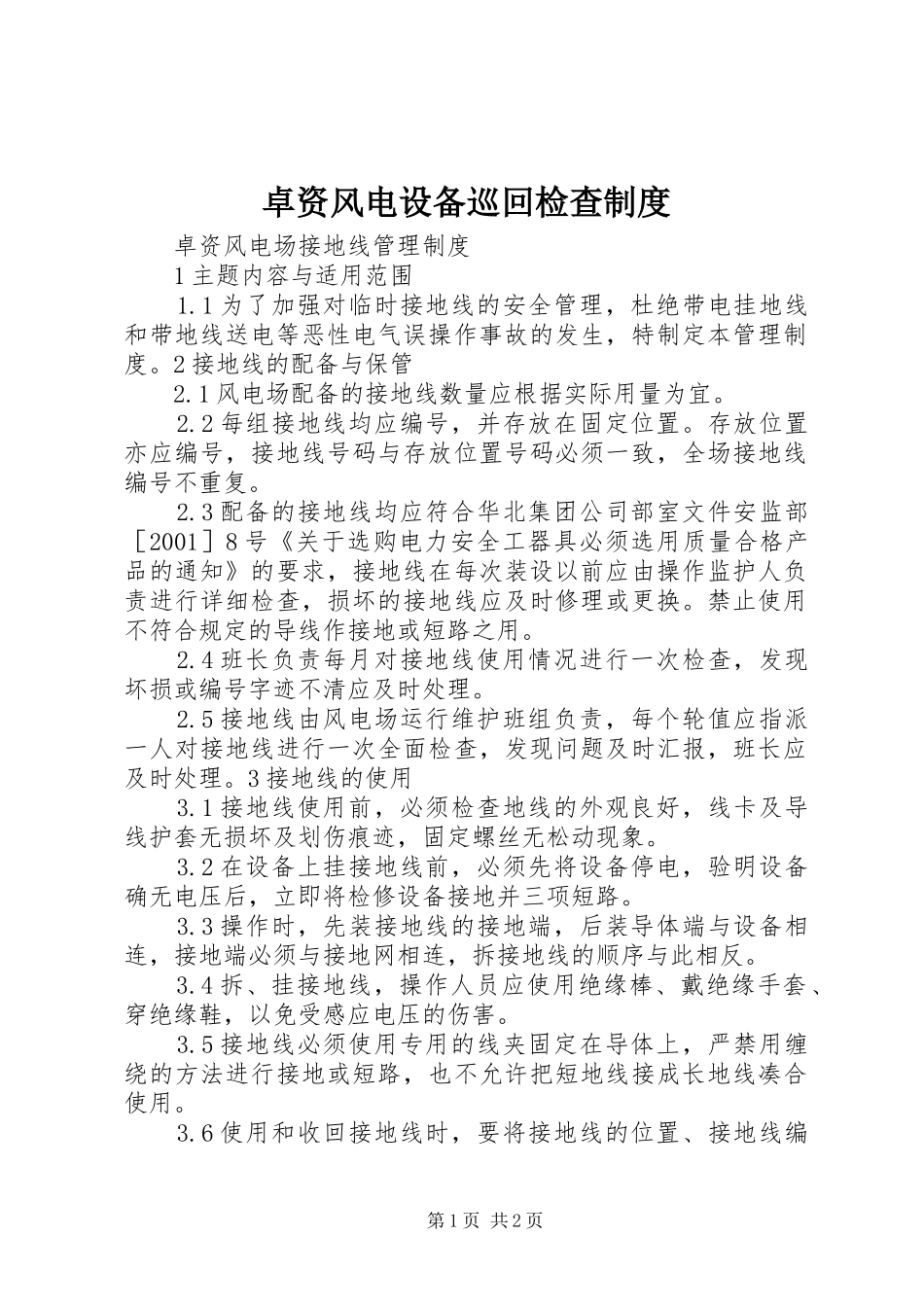 卓资风电设备巡回检查制度

卓资风电场接地线管理制度

1 主题内容与适用范围

1.1 为了加强对临时接地线的安全管理，杜绝带电挂地线和带地线送电等恶性电气误操作事故的发生，特制定本管理制度。2 接地线的配备与保管

2.1 风电场配备的接地线数量应根据实际用量为宜。

2.2 每组接地线均应编号，并存放在固定位置。存放位置亦应编号，接地线号码与存放位置号码必须一致，全场接地线编号不重复。

2.3 配备的接地线均应符合华北集团公司部室文件安监部［2001］8 号《关于选购电力安全工器具必须选用质量合格产品的通知》的要求，接地线在每次装设以前应由操作监护人负责进行详细检查，损坏的接地线应及时修理或更换。禁止使用不符合规定的导线作接地或短路之用。

2.4 班长负责每月对接地线使用情况进行一次检查，发现坏损或编号字迹不清应及时处理。

2.5 接地线由风电场运行维护班组负责，每个轮值应指派一人对接地线进行一次全面检查，发现问题及时汇报，班长应及时处理。3 接地线的使用

3.1 接地线使用前，必须检查地线的外观良好，线卡及导线护套无损坏及划伤痕迹，固定螺丝无松动现象。

3.2 在设备上挂接地线前，必须先将设备停电，验明设备确无电压后，立即将检修设备接地并三项短路。

3.3 操作时，先装接地线的接地端，后装导体端与设备相连，接地端必须与接地网相连，拆接地线的顺序与此相反。

3.4 拆、挂接地线，操作人员应使用绝缘棒、戴绝缘手套、穿绝缘鞋，以免受感应电压的伤害。

3.5 接地线必须使用专用的线夹固定在导体上，严禁用缠绕的方法进行接地或短路，也不允许把短地线接成长地线凑合使用。

3.6 使用和收回接地线时，要将接地线的位置、接地线编

第 1 页 共 2 页